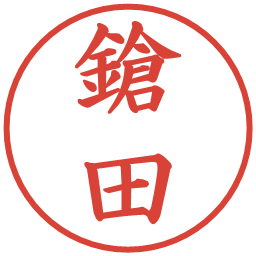 鎗田